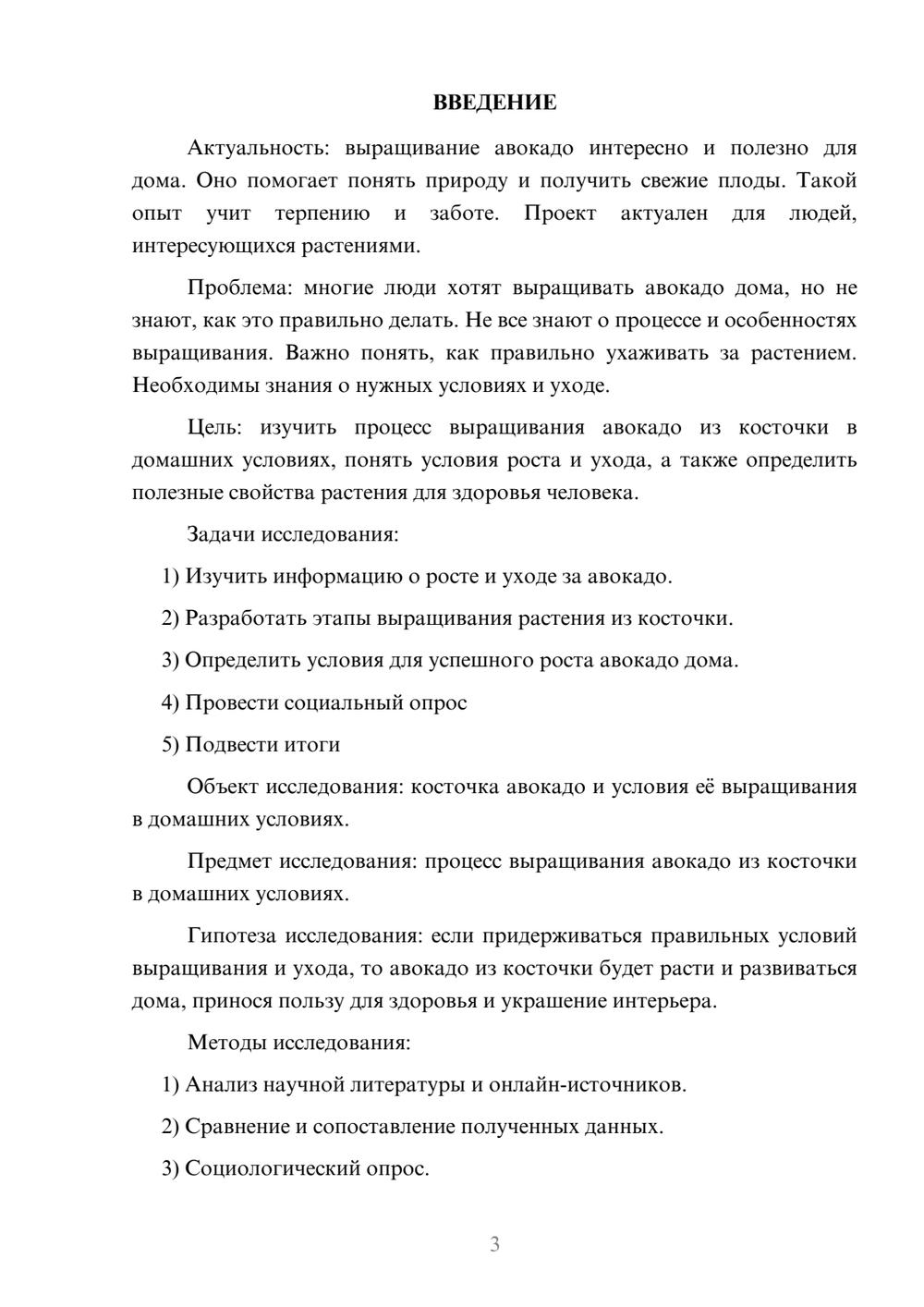 ВВЕДЕНИЕ

Актуальность: выращивание авокадо интересно и полезно для дома. Оно помогает понять природу и получить свежие плоды. Такой опыт учит терпению и заботе. Проект актуален для людей, интересующихся растениями.

Проблема: многие люди хотят выращивать авокадо дома, но не знают, как это правильно делать. Не все знают о процессе и особенностях выращивания. Важно понять, как правильно ухаживать за растением. Необходимы знания о нужных условиях и уходе.

Цель: изучить процесс выращивания авокадо из косточки в домашних условиях, понять условия роста и ухода, а также определить полезные свойства растения для здоровья человека.

Задачи исследования:

1) Изучить информацию о росте и уходе за авокадо.

2) Разработать этапы выращивания растения из косточки.

3) Определить условия для успешного роста авокадо дома.

4) Провести социальный опрос

5) Подвести итоги

Объект исследования: косточка авокадо и условия её выращивания в домашних условиях.

Предмет исследования: процесс выращивания авокадо из косточки в домашних условиях.

Гипотеза исследования: если придерживаться правильных условий выращивания и ухода, то авокадо из косточки будет расти и развиваться дома, принося пользу для здоровья и украшение интерьера.

Методы исследования:

1) Анализ научной литературы и онлайн-источников.

2) Сравнение и сопоставление полученных данных.

3) Социологический опрос.

3